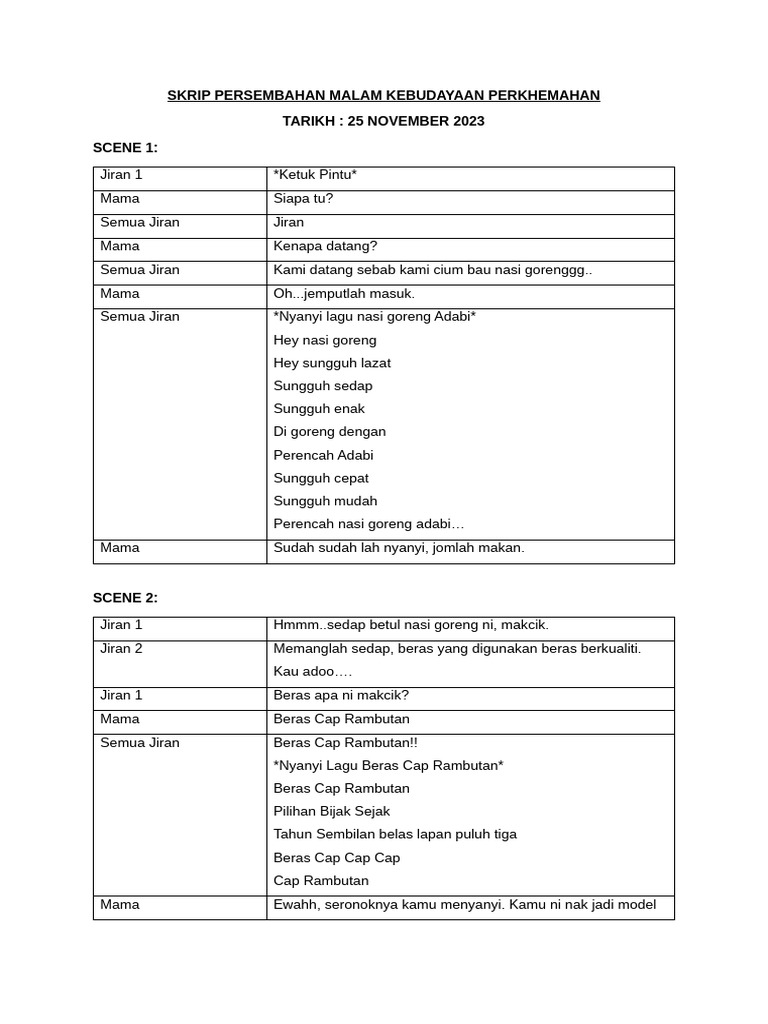 SKRIP PERSEMBAHAN MALAM KEBUDAYAAN PERKHEMAHAN

TARIKH : 25 NOVEMBER 2023

SCENE 1:

| Jiran 1 | \*Ketuk Pintu\* |
|---|---|
| Mama | Siapa tu? |
| Semua Jiran | Jiran |
| Mama | Kenapa datang? |
| Semua Jiran | Kami datang sebab kami cium bau nasi gorenggg.. |
| Mama | Oh...jemputlah masuk. |
| Semua Jiran | \*Nyanyi lagu nasi goreng Adabi\* Hey nasi goreng Hey sungguh lazat Sungguh sedap Sungguh enak Di goreng dengan Perencah Adabi Sungguh cepat Sungguh mudah Perencah nasi goreng adabi… |
| Mama | Sudah sudah lah nyanyi, jomlah makan. |

SCENE 2:

| Jiran 1 | Hmmm..sedap betul nasi goreng ni, makcik. |
|---|---|
| Jiran 2 | Memanglah sedap, beras yang digunakan beras berkualiti. Kau adoo…. |
| Jiran 1 | Beras apa ni makcik? |
| Mama | Beras Cap Rambutan |
| Semua Jiran | Beras Cap Rambutan!! \*Nyanyi Lagu Beras Cap Rambutan\* Beras Cap Rambutan Pilihan Bijak Sejak Tahun Sembilan belas lapan puluh tiga Beras Cap Cap Cap Cap Rambutan |
| Mama | Ewahh, seronoknya kamu menyanyi. Kamu ni nak jadi model |